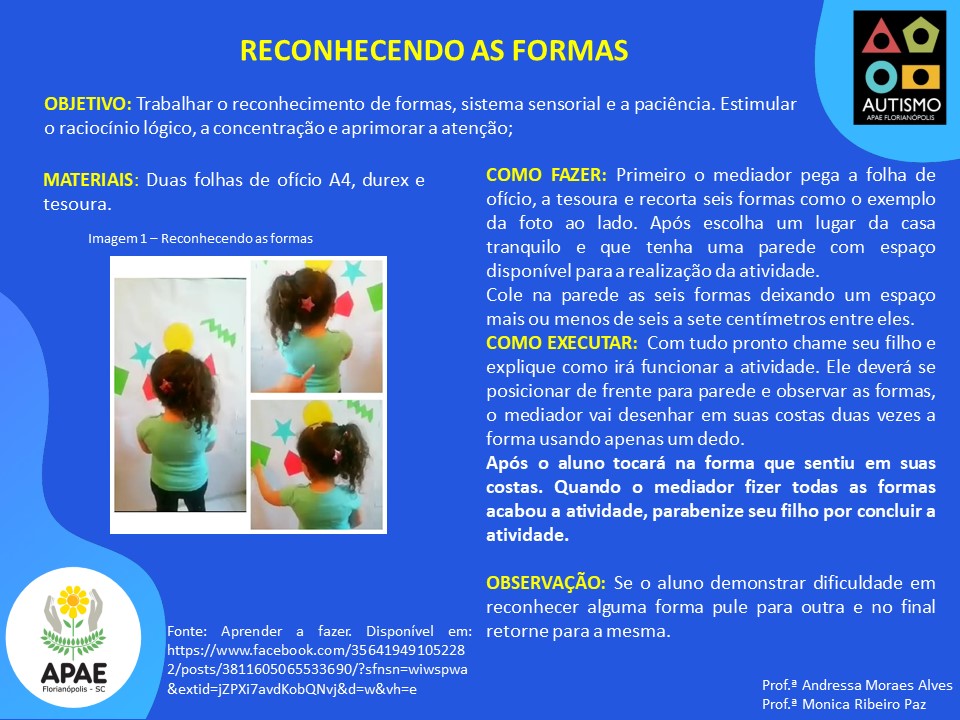 RECONHECENDO AS FORMAS

AUTISMO
APAE FLORIANÓPOLIS

OBJETIVO: Trabalhar o reconhecimento de formas, sistema sensorial e a paciência. Estimular o raciocínio lógico, a concentração e aprimorar a atenção;

MATERIAIS: Duas folhas de ofício A4, durex e tesoura.

Imagem 1 – Reconhecendo as formas

COMO FAZER: Primeiro o mediador pega a folha de ofício, a tesoura e recorta seis formas como o exemplo da foto ao lado. Após escolha um lugar da casa tranquilo e que tenha uma parede com espaço disponível para a realização da atividade.

Cole na parede as seis formas deixando um espaço mais ou menos de seis a sete centímetros entre eles.

COMO EXECUTAR: Com tudo pronto chame seu filho e explique como irá funcionar a atividade. Ele deverá se posicionar de frente para parede e observar as formas, o mediador vai desenhar em suas costas duas vezes a forma usando apenas um dedo.

Após o aluno tocará na forma que sentiu em suas costas. Quando o mediador fizer todas as formas acabou a atividade, parabenize seu filho por concluir a atividade.

OBSERVAÇÃO: Se o aluno demonstrar dificuldade em reconhecer alguma forma pule para outra e no final retorne para a mesma.

APAE
Florianópolis - SC

Fonte: Aprender a fazer. Disponível em: https://www.facebook.com/356419491052282/posts/3811605065533690/?sfnsn=wiwspwa&extid=jZPXi7avdKobQNvj&d=w&vh=e

Prof.ª Andressa Moraes Alves
Prof.ª Monica Ribeiro Paz